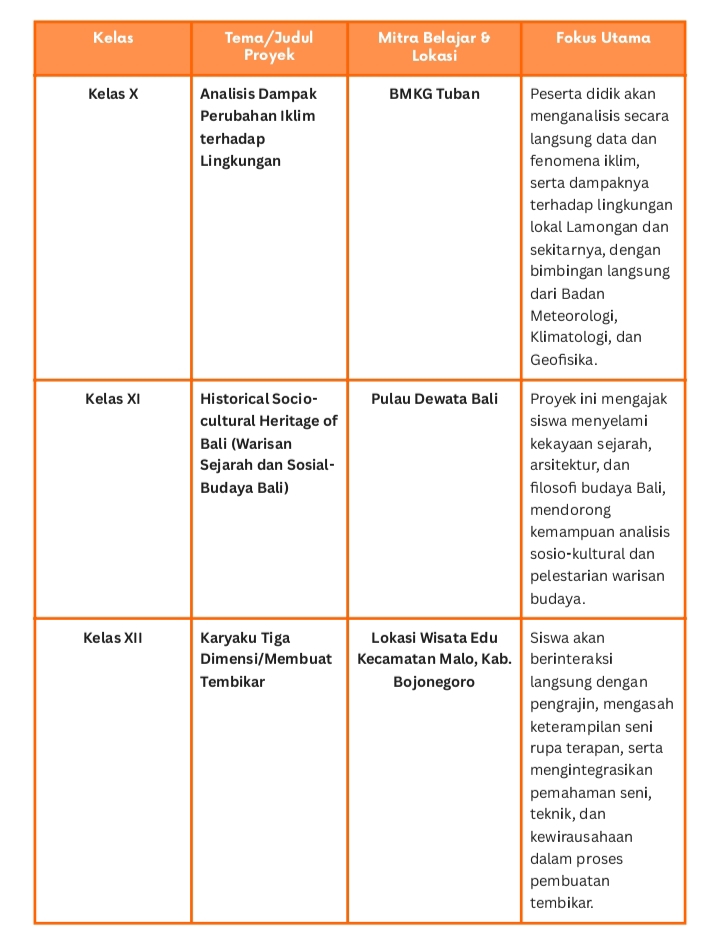 | Kelas | Tema/Judul Proyek | Mitra Belajar & Lokasi | Fokus Utama |
|---|---|---|---|
| Kelas X | Analisis Dampak Perubahan Iklim terhadap Lingkungan | BMKG Tuban | Peserta didik akan menganalisis secara langsung data dan fenomena iklim, serta dampaknya terhadap lingkungan lokal Lamongan dan sekitarnya, dengan bimbingan langsung dari Badan Meteorologi, Klimatologi, dan Geofisika. |
| Kelas XI | Historical Socio-cultural Heritage of Bali (Warisan Sejarah dan Sosial-Budaya Bali) | Pulau Dewata Bali | Proyek ini mengajak siswa menyelami kekayaan sejarah, arsitektur, dan filosofi budaya Bali, mendorong kemampuan analisis sosio-kultural dan pelestarian warisan budaya. |
| Kelas XII | Karyaku Tiga Dimensi/Membuat Tembikar | Lokasi Wisata Edu Kecamatan Malo, Kab. Bojonegoro | Siswa akan berinteraksi langsung dengan pengrajin, mengasah keterampilan seni rupa terapan, serta mengintegrasikan pemahaman seni, teknik, dan kewirausahaan dalam proses pembuatan tembikar. |